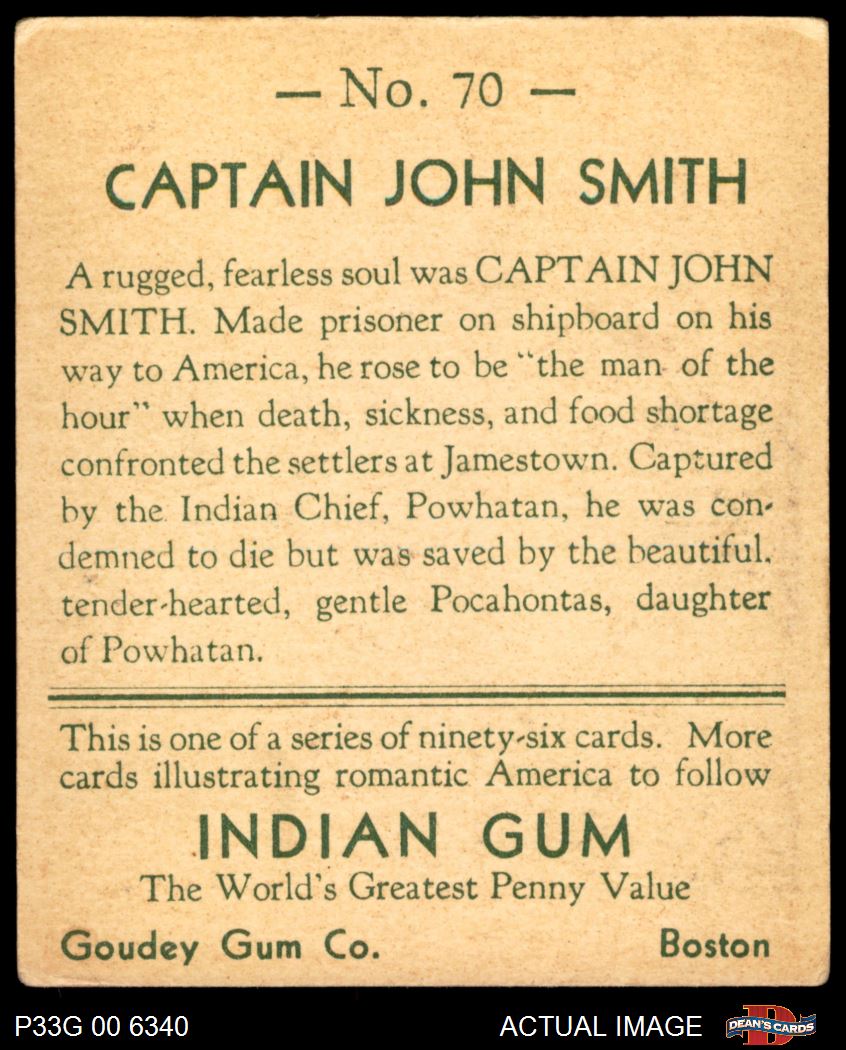 — No. 70 —

CAPTAIN JOHN SMITH

A rugged, fearless soul was CAPTAIN JOHN SMITH. Made prisoner on shipboard on his way to America, he rose to be "the man of the hour" when death, sickness, and food shortage confronted the settlers at Jamestown. Captured by the Indian Chief, Powhatan, he was condemned to die but was saved by the beautiful, tender-hearted, gentle Pocahontas, daughter of Powhatan.

This is one of a series of ninety-six cards. More cards illustrating romantic America to follow

INDIAN GUM
The World's Greatest Penny Value

Goudey Gum Co.
Boston

P33G 00 6340
ACTUAL IMAGE
DEAN'S CARDS